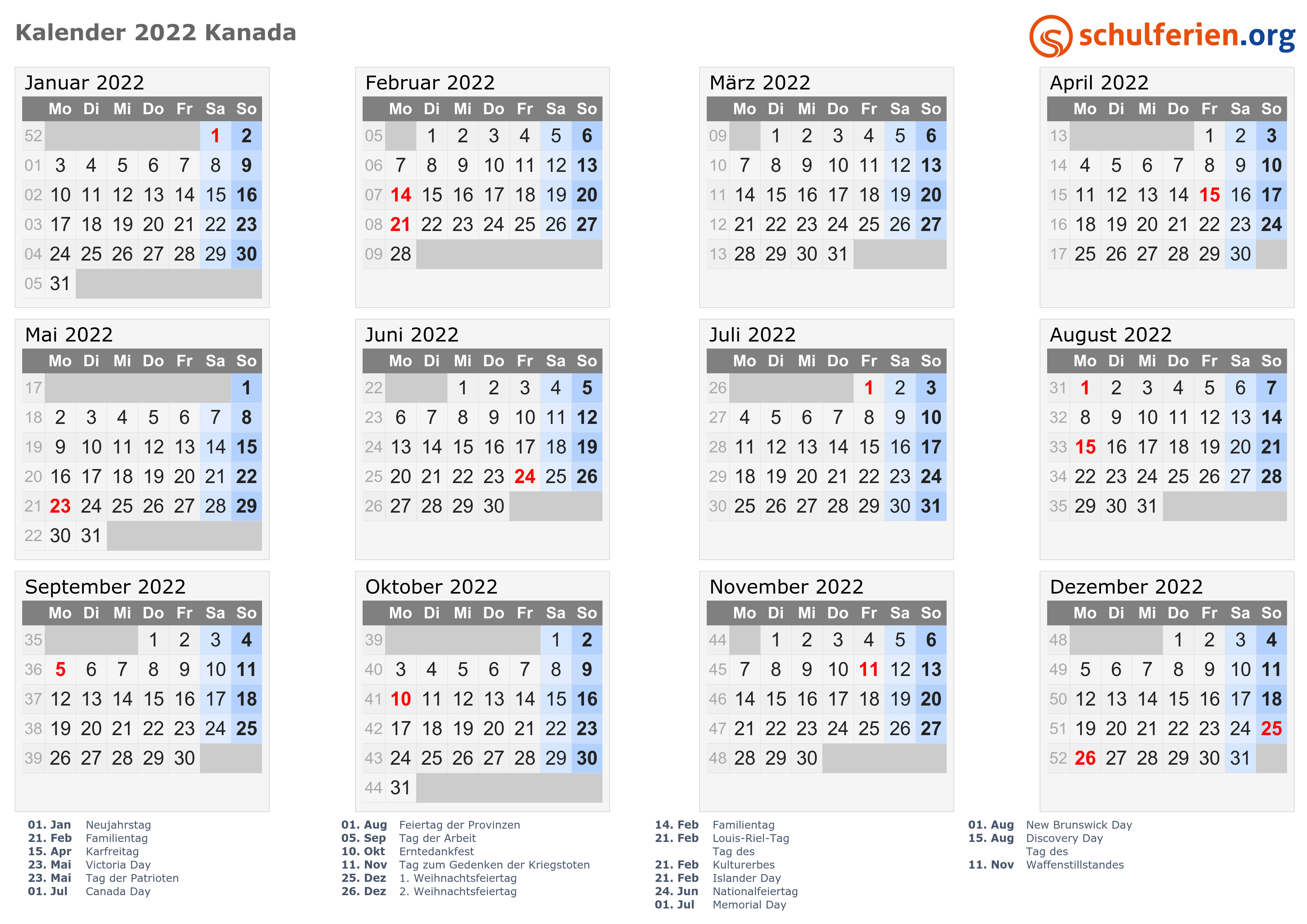 Kalender 2022 Kanada

schulferien.org

Januar 2022

|  | Mo | Di | Mi | Do | Fr | Sa | So |
|---|---|---|---|---|---|---|---|
| 52 |  |  |  |  |  | 1 | 2 |
| 01 | 3 | 4 | 5 | 6 | 7 | 8 | 9 |
| 02 | 10 | 11 | 12 | 13 | 14 | 15 | 16 |
| 03 | 17 | 18 | 19 | 20 | 21 | 22 | 23 |
| 04 | 24 | 25 | 26 | 27 | 28 | 29 | 30 |
| 05 | 31 |  |  |  |  |  |  |

Februar 2022

|  | Mo | Di | Mi | Do | Fr | Sa | So |
|---|---|---|---|---|---|---|---|
| 05 |  | 1 | 2 | 3 | 4 | 5 | 6 |
| 06 | 7 | 8 | 9 | 10 | 11 | 12 | 13 |
| 07 | 14 | 15 | 16 | 17 | 18 | 19 | 20 |
| 08 | 21 | 22 | 23 | 24 | 25 | 26 | 27 |
| 09 | 28 |  |  |  |  |  |  |

März 2022

|  | Mo | Di | Mi | Do | Fr | Sa | So |
|---|---|---|---|---|---|---|---|
| 09 |  | 1 | 2 | 3 | 4 | 5 | 6 |
| 10 | 7 | 8 | 9 | 10 | 11 | 12 | 13 |
| 11 | 14 | 15 | 16 | 17 | 18 | 19 | 20 |
| 12 | 21 | 22 | 23 | 24 | 25 | 26 | 27 |
| 13 | 28 | 29 | 30 | 31 |  |  |  |

April 2022

|  | Mo | Di | Mi | Do | Fr | Sa | So |
|---|---|---|---|---|---|---|---|
| 13 |  |  |  |  | 1 | 2 | 3 |
| 14 | 4 | 5 | 6 | 7 | 8 | 9 | 10 |
| 15 | 11 | 12 | 13 | 14 | 15 | 16 | 17 |
| 16 | 18 | 19 | 20 | 21 | 22 | 23 | 24 |
| 17 | 25 | 26 | 27 | 28 | 29 | 30 |  |

Mai 2022

|  | Mo | Di | Mi | Do | Fr | Sa | So |
|---|---|---|---|---|---|---|---|
| 17 |  |  |  |  |  |  | 1 |
| 18 | 2 | 3 | 4 | 5 | 6 | 7 | 8 |
| 19 | 9 | 10 | 11 | 12 | 13 | 14 | 15 |
| 20 | 16 | 17 | 18 | 19 | 20 | 21 | 22 |
| 21 | 23 | 24 | 25 | 26 | 27 | 28 | 29 |
| 22 | 30 | 31 |  |  |  |  |  |

Juni 2022

|  | Mo | Di | Mi | Do | Fr | Sa | So |
|---|---|---|---|---|---|---|---|
| 22 |  |  | 1 | 2 | 3 | 4 | 5 |
| 23 | 6 | 7 | 8 | 9 | 10 | 11 | 12 |
| 24 | 13 | 14 | 15 | 16 | 17 | 18 | 19 |
| 25 | 20 | 21 | 22 | 23 | 24 | 25 | 26 |
| 26 | 27 | 28 | 29 | 30 |  |  |  |

Juli 2022

|  | Mo | Di | Mi | Do | Fr | Sa | So |
|---|---|---|---|---|---|---|---|
| 26 |  |  |  |  | 1 | 2 | 3 |
| 27 | 4 | 5 | 6 | 7 | 8 | 9 | 10 |
| 28 | 11 | 12 | 13 | 14 | 15 | 16 | 17 |
| 29 | 18 | 19 | 20 | 21 | 22 | 23 | 24 |
| 30 | 25 | 26 | 27 | 28 | 29 | 30 | 31 |

August 2022

|  | Mo | Di | Mi | Do | Fr | Sa | So |
|---|---|---|---|---|---|---|---|
| 31 | 1 | 2 | 3 | 4 | 5 | 6 | 7 |
| 32 | 8 | 9 | 10 | 11 | 12 | 13 | 14 |
| 33 | 15 | 16 | 17 | 18 | 19 | 20 | 21 |
| 34 | 22 | 23 | 24 | 25 | 26 | 27 | 28 |
| 35 | 29 | 30 | 31 |  |  |  |  |

September 2022

|  | Mo | Di | Mi | Do | Fr | Sa | So |
|---|---|---|---|---|---|---|---|
| 35 |  |  |  | 1 | 2 | 3 | 4 |
| 36 | 5 | 6 | 7 | 8 | 9 | 10 | 11 |
| 37 | 12 | 13 | 14 | 15 | 16 | 17 | 18 |
| 38 | 19 | 20 | 21 | 22 | 23 | 24 | 25 |
| 39 | 26 | 27 | 28 | 29 | 30 |  |  |

Oktober 2022

|  | Mo | Di | Mi | Do | Fr | Sa | So |
|---|---|---|---|---|---|---|---|
| 39 |  |  |  |  |  | 1 | 2 |
| 40 | 3 | 4 | 5 | 6 | 7 | 8 | 9 |
| 41 | 10 | 11 | 12 | 13 | 14 | 15 | 16 |
| 42 | 17 | 18 | 19 | 20 | 21 | 22 | 23 |
| 43 | 24 | 25 | 26 | 27 | 28 | 29 | 30 |
| 44 | 31 |  |  |  |  |  |  |

November 2022

|  | Mo | Di | Mi | Do | Fr | Sa | So |
|---|---|---|---|---|---|---|---|
| 44 |  | 1 | 2 | 3 | 4 | 5 | 6 |
| 45 | 7 | 8 | 9 | 10 | 11 | 12 | 13 |
| 46 | 14 | 15 | 16 | 17 | 18 | 19 | 20 |
| 47 | 21 | 22 | 23 | 24 | 25 | 26 | 27 |
| 48 | 28 | 29 | 30 |  |  |  |  |

Dezember 2022

|  | Mo | Di | Mi | Do | Fr | Sa | So |
|---|---|---|---|---|---|---|---|
| 48 |  |  |  | 1 | 2 | 3 | 4 |
| 49 | 5 | 6 | 7 | 8 | 9 | 10 | 11 |
| 50 | 12 | 13 | 14 | 15 | 16 | 17 | 18 |
| 51 | 19 | 20 | 21 | 22 | 23 | 24 | 25 |
| 52 | 26 | 27 | 28 | 29 | 30 | 31 |  |

01. Jan Neujahrstag
21. Feb Familientag
15. Apr Karfreitag
23. Mai Victoria Day
23. Mai Tag der Patrioten
01. Jul Canada Day

01. Aug Feiertag der Provinzen
05. Sep Tag der Arbeit
10. Okt Erntedankfest
11. Nov Tag zum Gedenken der Kriegstoten
25. Dez 1. Weihnachtsfeiertag
26. Dez 2. Weihnachtsfeiertag

14. Feb Familientag
21. Feb Louis-Riel-Tag
Tag des
21. Feb Kulturerbes
21. Feb Islander Day
24. Jun Nationalfeiertag
01. Jul Memorial Day

01. Aug New Brunswick Day
15. Aug Discovery Day
Tag des
11. Nov Waffenstillstandes